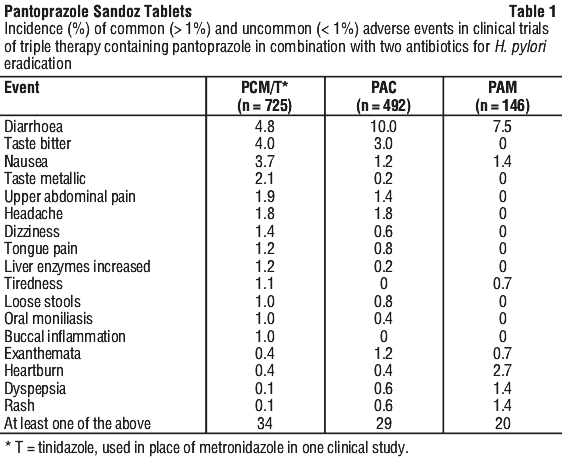 Pantoprazole Sandoz Tablets Table 1

Incidence (%) of common (> 1%) and uncommon (< 1%) adverse events in clinical trials of triple therapy containing pantoprazole in combination with two antibiotics for H. pylori eradication

| Event | PCM/T* (n = 725) | PAC (n = 492) | PAM (n = 146) |
|---|---|---|---|
| Diarrhoea | 4.8 | 10.0 | 7.5 |
| Taste bitter | 4.0 | 3.0 | 0 |
| Nausea | 3.7 | 1.2 | 1.4 |
| Taste metallic | 2.1 | 0.2 | 0 |
| Upper abdominal pain | 1.9 | 1.4 | 0 |
| Headache | 1.8 | 1.8 | 0 |
| Dizziness | 1.4 | 0.6 | 0 |
| Tongue pain | 1.2 | 0.8 | 0 |
| Liver enzymes increased | 1.2 | 0.2 | 0 |
| Tiredness | 1.1 | 0 | 0.7 |
| Loose stools | 1.0 | 0.8 | 0 |
| Oral moniliasis | 1.0 | 0.4 | 0 |
| Buccal inflammation | 1.0 | 0 | 0 |
| Exanthemata | 0.4 | 1.2 | 0.7 |
| Heartburn | 0.4 | 0.4 | 2.7 |
| Dyspepsia | 0.1 | 0.6 | 1.4 |
| Rash | 0.1 | 0.6 | 1.4 |
| At least one of the above | 34 | 29 | 20 |

* T = tinidazole, used in place of metronidazole in one clinical study.